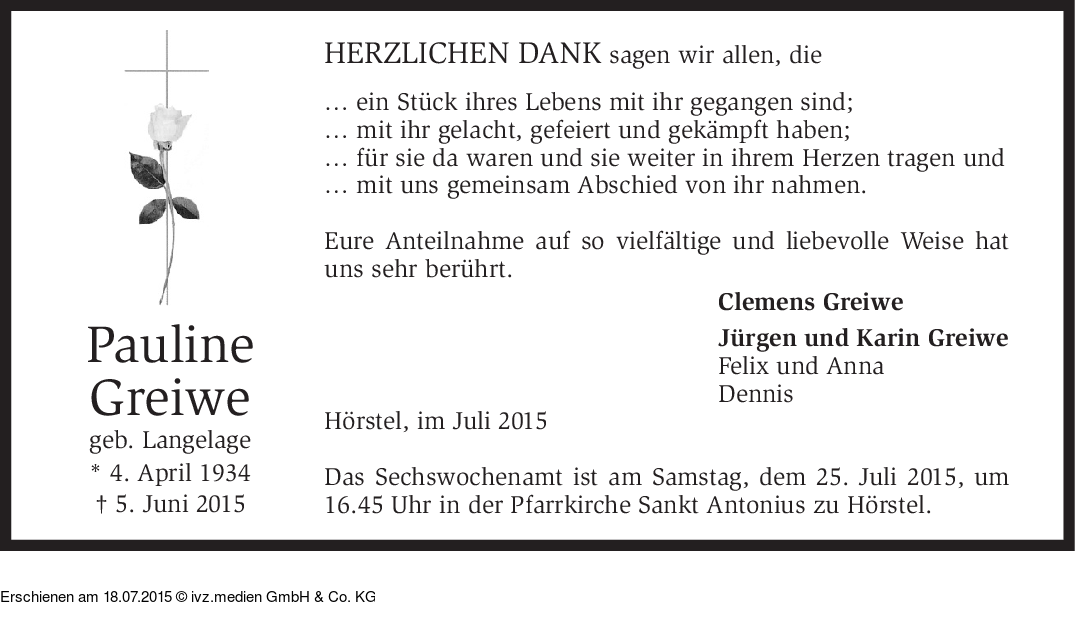 Pauline Greiwe
geb. Langelage
* 4. April 1934
† 5. Juni 2015

HERZLICHEN DANK sagen wir allen, die

… ein Stück ihres Lebens mit ihr gegangen sind;
… mit ihr gelacht, gefeiert und gekämpft haben;
… für sie da waren und sie weiter in ihrem Herzen tragen und
… mit uns gemeinsam Abschied von ihr nahmen.

Eure Anteilnahme auf so vielfältige und liebevolle Weise hat uns sehr berührt.

Clemens Greiwe
Jürgen und Karin Greiwe
Felix und Anna
Dennis

Hörstel, im Juli 2015

Das Sechswochenamt ist am Samstag, dem 25. Juli 2015, um 16.45 Uhr in der Pfarrkirche Sankt Antonius zu Hörstel.

Erschienen am 18.07.2015 © ivz.medien GmbH & Co. KG